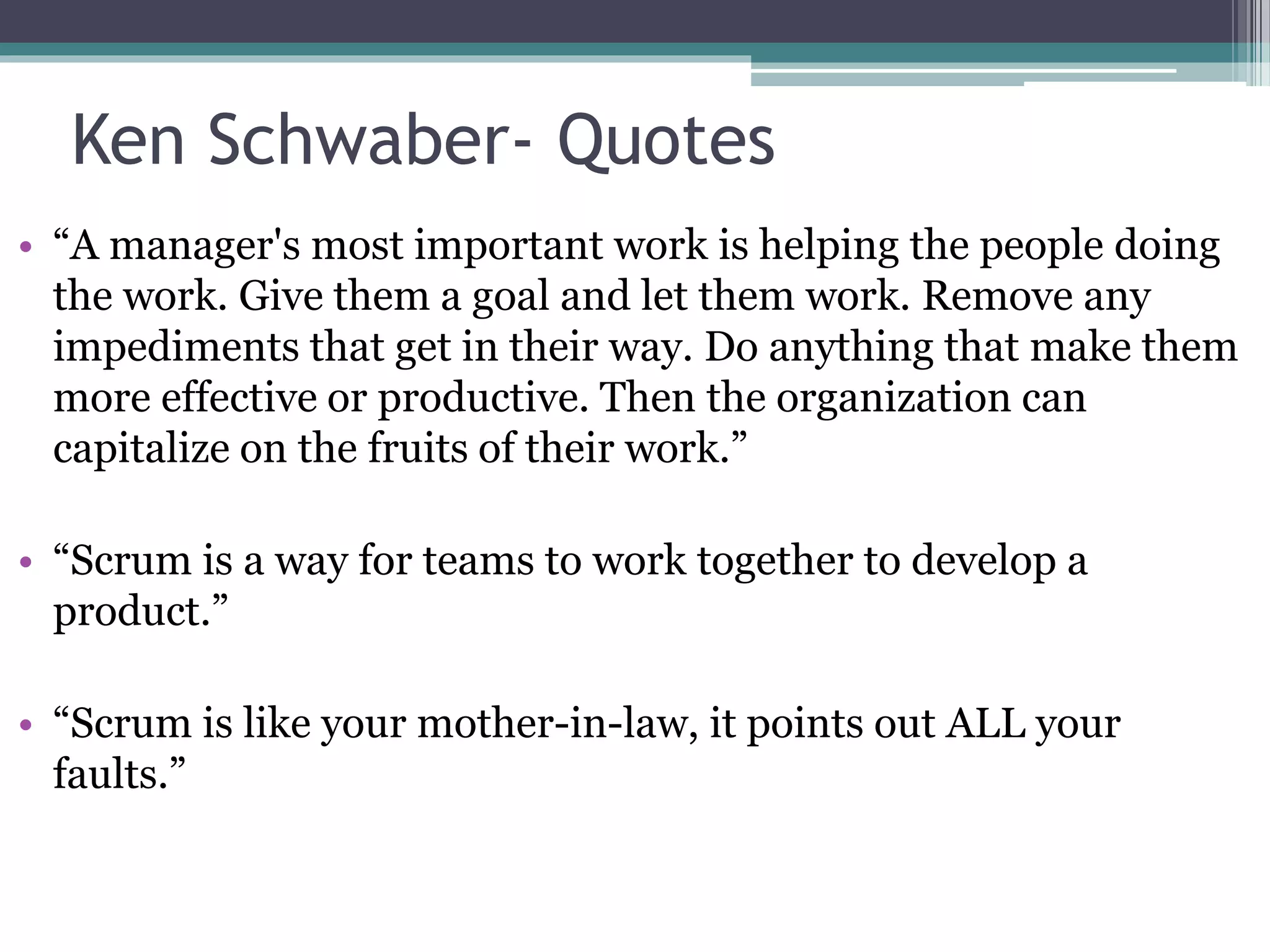 Ken Schwaber- Quotes

• “A manager's most important work is helping the people doing the work. Give them a goal and let them work. Remove any impediments that get in their way. Do anything that make them more effective or productive. Then the organization can capitalize on the fruits of their work.”

• “Scrum is a way for teams to work together to develop a product.”

• “Scrum is like your mother-in-law, it points out ALL your faults.”